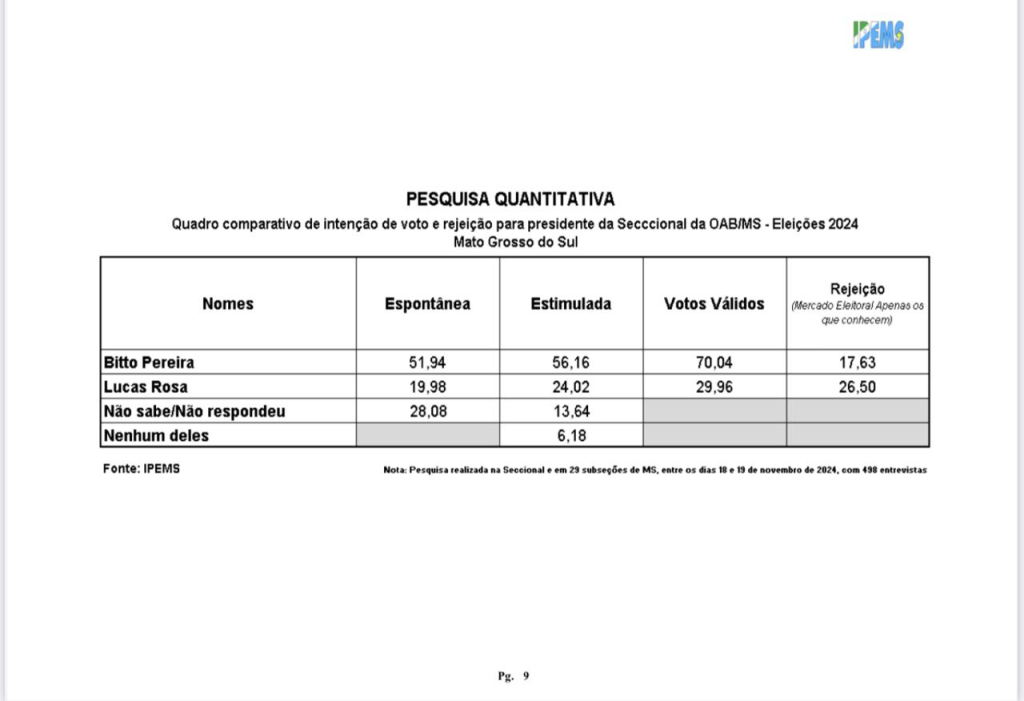 IPEMS

PESQUISA QUANTITATIVA

Quadro comparativo de intenção de voto e rejeição para presidente da Secccional da OAB/MS - Eleições 2024
Mato Grosso do Sul

| Nomes | Espontânea | Estimulada | Votos Válidos | Rejeição (Mercado Eleitoral Apenas os que conhecem) |
|---|---|---|---|---|
| Bitto Pereira | 51,94 | 56,16 | 70,04 | 17,63 |
| Lucas Rosa | 19,98 | 24,02 | 29,96 | 26,50 |
| Não sabe/Não respondeu | 28,08 | 13,64 | | |
| Nenhum deles | | 6,18 | | |

Fonte: IPEMS

Nota: Pesquisa realizada na Seccional e em 29 subseções de MS, entre os dias 18 e 19 de novembro de 2024, com 498 entrevistas

Pg. 9